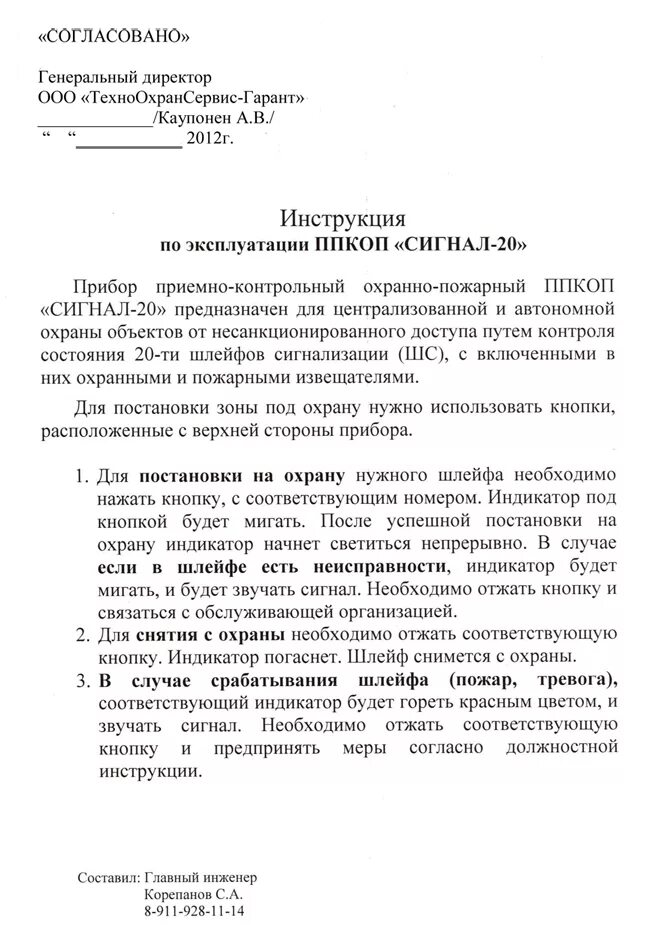 «СОГЛАСОВАНО»

Генеральный директор
ООО «ТехноОхранСервис-Гарант»
____________/Каупонен А.В./
“ “___________ 2012г.

Инструкция
по эксплуатации ППКОП «СИГНАЛ-20»

Прибор приемно-контрольный охранно-пожарный ППКОП «СИГНАЛ-20» предназначен для централизованной и автономной охраны объектов от несанкционированного доступа путем контроля состояния 20-ти шлейфов сигнализации (ШС), с включенными в них охранными и пожарными извещателями.

Для постановки зоны под охрану нужно использовать кнопки, расположенные с верхней стороны прибора.

1. Для постановки на охрану нужного шлейфа необходимо нажать кнопку, с соответствующим номером. Индикатор под кнопкой будет мигать. После успешной постановки на охрану индикатор начнет светиться непрерывно. В случае если в шлейфе есть неисправности, индикатор будет мигать, и будет звучать сигнал. Необходимо отжать кнопку и связаться с обслуживающей организацией.
2. Для снятия с охраны необходимо отжать соответствующую кнопку. Индикатор погаснет. Шлейф снимется с охраны.
3. В случае срабатывания шлейфа (пожар, тревога), соответствующий индикатор будет гореть красным цветом, и звучать сигнал. Необходимо отжать соответствующую кнопку и предпринять меры согласно должностной инструкции.

Составил: Главный инженер
Корепанов С.А.
8-911-928-11-14